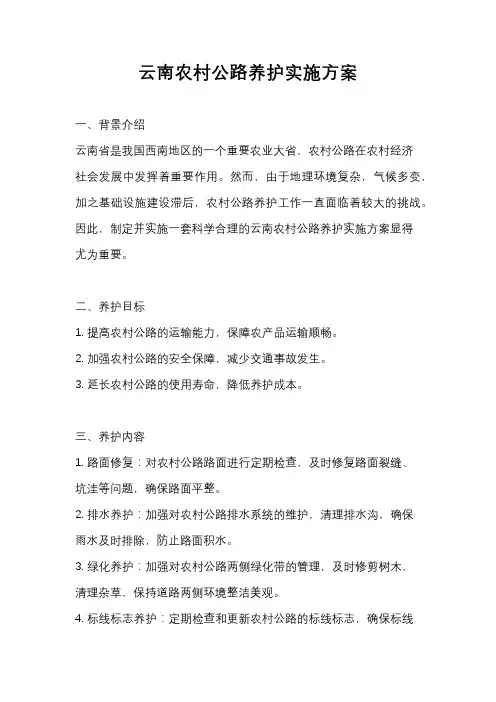 云南农村公路养护实施方案

一、背景介绍

云南省是我国西南地区的一个重要农业大省，农村公路在农村经济社会发展中发挥着重要作用。然而，由于地理环境复杂，气候多变，加之基础设施建设滞后，农村公路养护工作一直面临着较大的挑战。因此，制定并实施一套科学合理的云南农村公路养护实施方案显得尤为重要。

二、养护目标

1. 提高农村公路的运输能力，保障农产品运输顺畅。

2. 加强农村公路的安全保障，减少交通事故发生。

3. 延长农村公路的使用寿命，降低养护成本。

三、养护内容

1. 路面修复：对农村公路路面进行定期检查，及时修复路面裂缝、坑洼等问题，确保路面平整。

2. 排水养护：加强对农村公路排水系统的维护，清理排水沟，确保雨水及时排除，防止路面积水。

3. 绿化养护：加强对农村公路两侧绿化带的管理，及时修剪树木，清理杂草，保持道路两侧环境整洁美观。

4. 标线标志养护：定期检查和更新农村公路的标线标志，确保标线